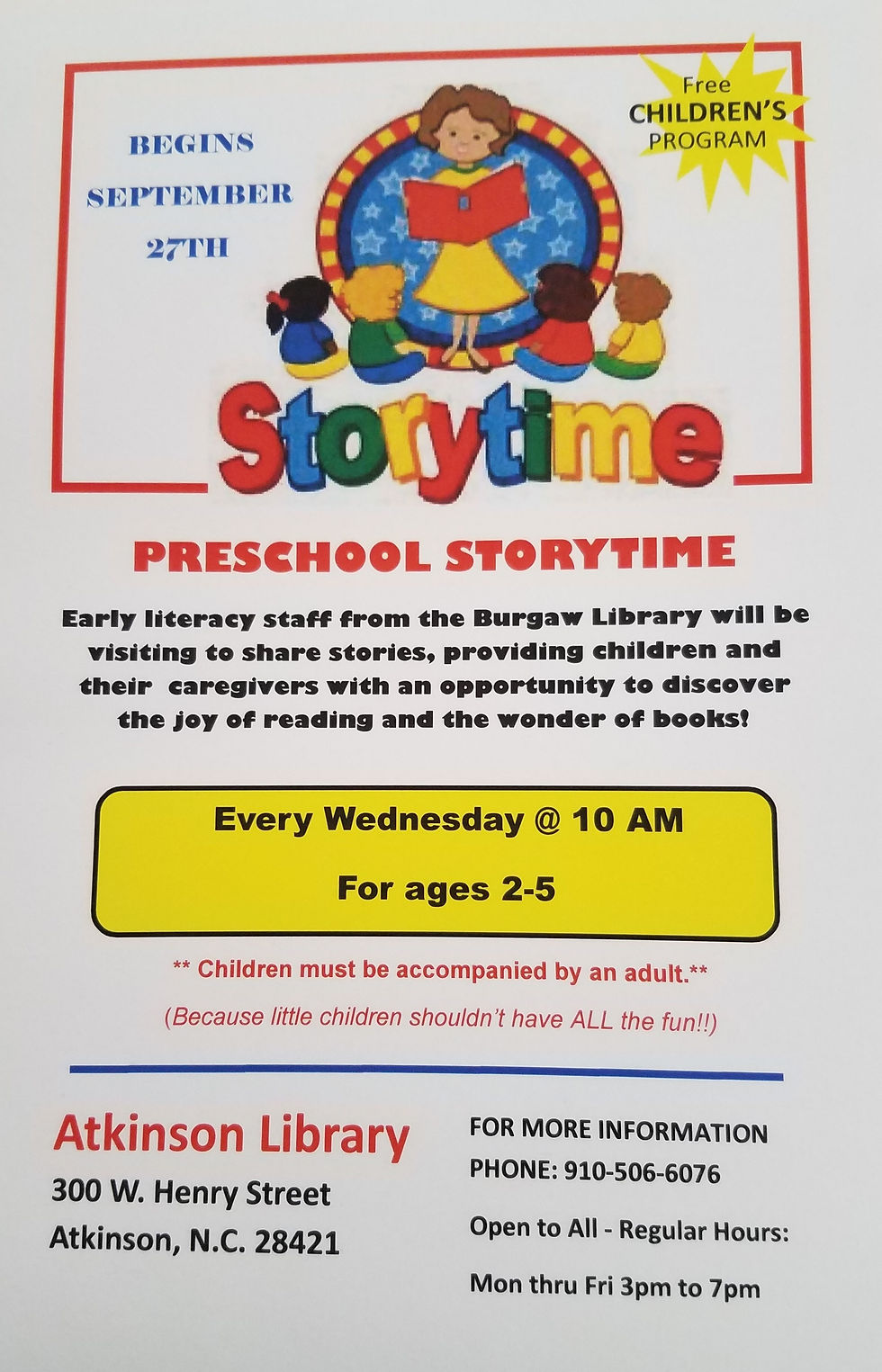 BEGINS
SEPTEMBER
27TH

Free
CHILDREN'S
PROGRAM

Storytime

PRESCHOOL STORYTIME

Early literacy staff from the Burgaw Library will be visiting to share stories, providing children and their caregivers with an opportunity to discover the joy of reading and the wonder of books!

Every Wednesday @ 10 AM

For ages 2-5

** Children must be accompanied by an adult.**

(Because little children shouldn't have ALL the fun!!)

Atkinson Library
300 W. Henry Street
Atkinson, N.C. 28421

FOR MORE INFORMATION
PHONE: 910-506-6076

Open to All - Regular Hours:

Mon thru Fri 3pm to 7pm